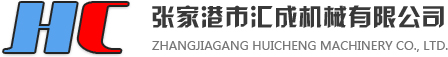 HC

张家港市汇成机械有限公司
ZHANGJIAGANG HUICHENG MACHINERY CO., LTD.